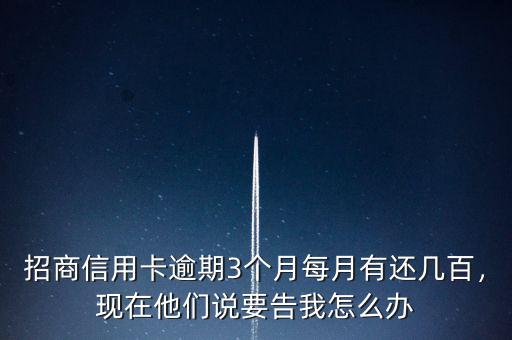 招商信用卡逾期3个月每月有还几百，现在他们说要告我怎么办